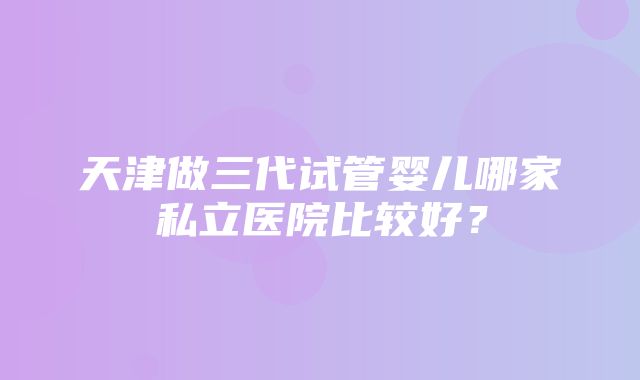 天津做三代试管婴儿哪家私立医院比较好？